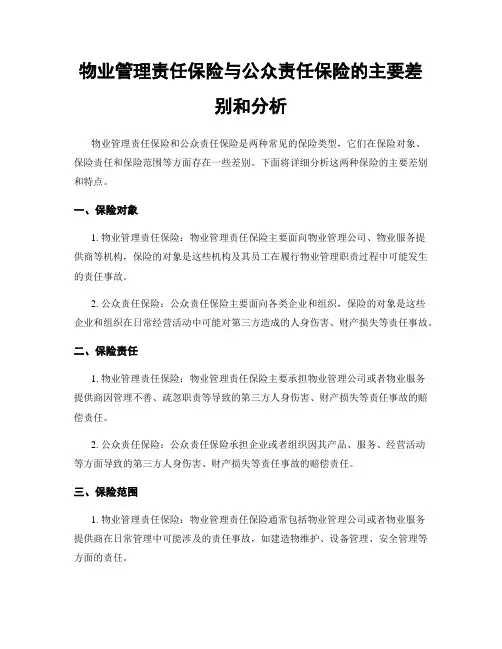 物业管理责任保险与公众责任保险的主要差别和分析

物业管理责任保险和公众责任保险是两种常见的保险类型，它们在保险对象、保险责任和保险范围等方面存在一些差别。下面将详细分析这两种保险的主要差别和特点。

一、保险对象

1. 物业管理责任保险：物业管理责任保险主要面向物业管理公司、物业服务提供商等机构，保险的对象是这些机构及其员工在履行物业管理职责过程中可能发生的责任事故。

2. 公众责任保险：公众责任保险主要面向各类企业和组织，保险的对象是这些企业和组织在日常经营活动中可能对第三方造成的人身伤害、财产损失等责任事故。

二、保险责任

1. 物业管理责任保险：物业管理责任保险主要承担物业管理公司或者物业服务提供商因管理不善、疏忽职责等导致的第三方人身伤害、财产损失等责任事故的赔偿责任。

2. 公众责任保险：公众责任保险承担企业或者组织因其产品、服务、经营活动等方面导致的第三方人身伤害、财产损失等责任事故的赔偿责任。

三、保险范围

1. 物业管理责任保险：物业管理责任保险通常包括物业管理公司或者物业服务提供商在日常管理中可能涉及的责任事故，如建造物维护、设备管理、安全管理等方面的责任。